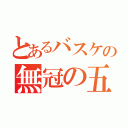 とあるバスケの
無冠の五